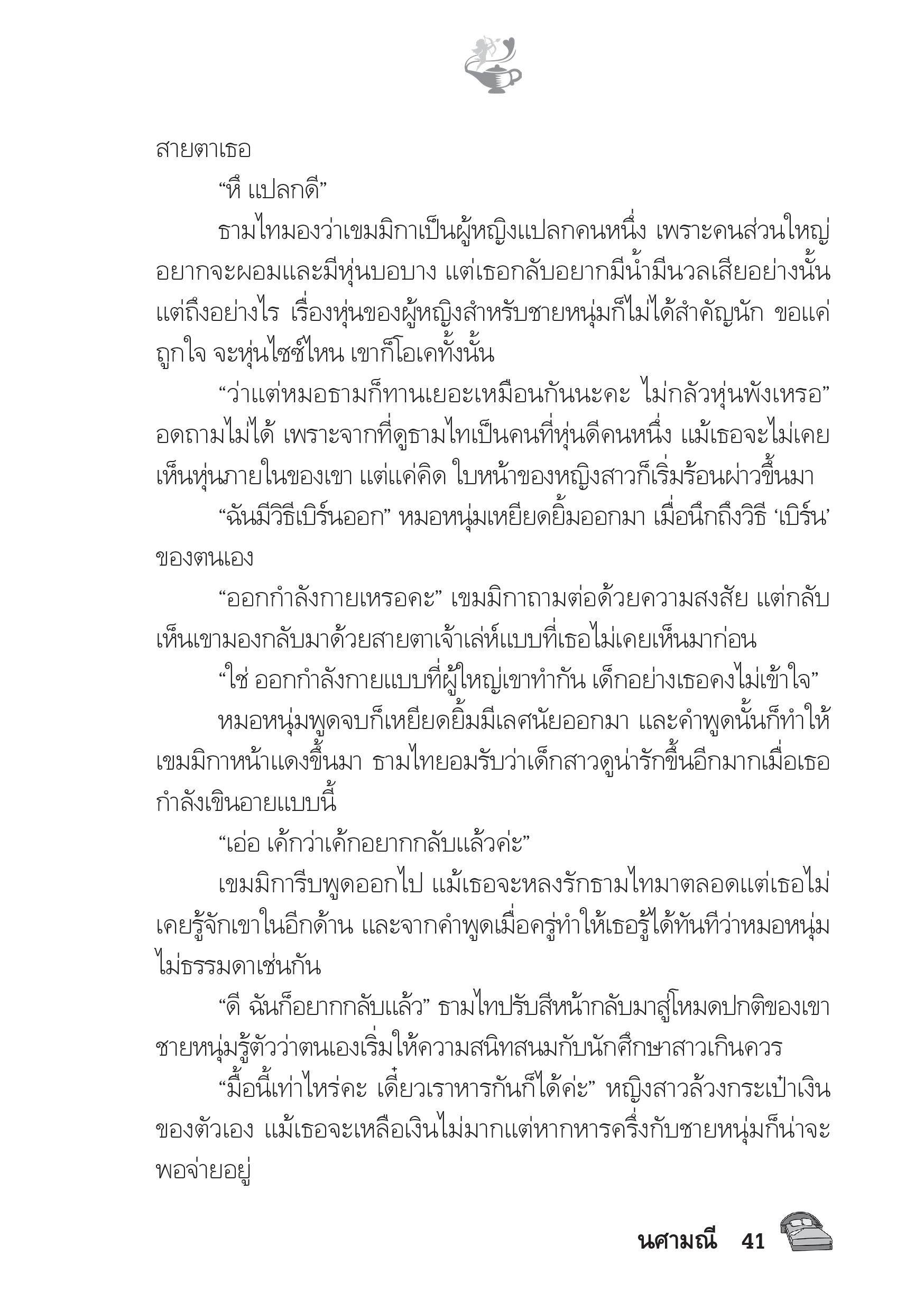 สายตาเธอ

“หึ แปลกดี”

ธามไทมองว่าเขมมิกาเป็นผู้หญิงแปลกคนหนึ่ง เพราะคนส่วนใหญ่อยากจะผอมและมีหุ่นบอบาง แต่เธอกลับอยากมีน้ำมีนวลเสียอย่างนั้น แต่ถึงอย่างไร เรื่องหุ่นของผู้หญิงสำหรับชายหนุ่มก็ไม่ได้สำคัญนัก ขอแค่ถูกใจ จะหุ่นไซซ์ไหน เขาก็โอเคทั้งนั้น

“ว่าแต่หมอธามก็ทานเยอะเหมือนกันนะคะ ไม่กลัวหุ่นพังเหรอ” อดถามไม่ได้ เพราะจากที่ดูธามไทเป็นคนที่หุ่นดีคนหนึ่ง แม้เธอจะไม่เคยเห็นหุ่นภายในของเขา แต่แค่คิด ใบหน้าของหญิงสาวก็เริ่มร้อนผ่าวขึ้นมา

“ฉันมีวิธีเบิร์นออก” หมอหนุ่มเหยียดยิ้มออกมา เมื่อนึกถึงวิธี ‘เบิร์น’ ของตนเอง

“ออกกำลังกายเหรอคะ” เขมมิกาถามต่อด้วยความสงสัย แต่กลับเห็นเขามองกลับมาด้วยสายตาเจ้าเล่ห์แบบที่เธอไม่เคยเห็นมาก่อน

“ใช่ ออกกำลังกายแบบที่ผู้ใหญ่เขาทำกัน เด็กอย่างเธอคงไม่เข้าใจ”

หมอหนุ่มพูดจบก็เหยียดยิ้มมีเลศนัยออกมา และคำพูดนั้นก็ทำให้เขมมิกาหน้าแดงขึ้นมา ธามไทยอมรับว่าเด็กสาวดูน่ารักขึ้นอีกมากเมื่อเธอกำลังเขินอายแบบนี้

“เอ่อ เค้กว่าเค้กอยากกลับแล้วค่ะ”

เขมมิการีบพูดออกไป แม้เธอจะหลงรักธามไทมาตลอดแต่เธอไม่เคยรู้จักเขาในอีกด้าน และจากคำพูดเมื่อครู่ทำให้เธอรู้ได้ทันทีว่าหมอหนุ่มไม่ธรรมดาเช่นกัน

“ดี ฉันก็อยากกลับแล้ว” ธามไทปรับสีหน้ากลับมาสู่โหมดปกติของเขา ชายหนุ่มรู้ตัวว่าตนเองเริ่มให้ความสนิทสนมกับนักศึกษาสาวเกินควร

“มื้อนี้เท่าไหร่คะ เดี๋ยวเราหารกันก็ได้ค่ะ” หญิงสาวล้วงกระเป๋าเงินของตัวเอง แม้เธอจะเหลือเงินไม่มากแต่หากหารครึ่งกับชายหนุ่มก็น่าจะพอจ่ายอยู่

นศามณี 41